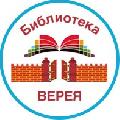 Библиотека

ВЕРЕЯ